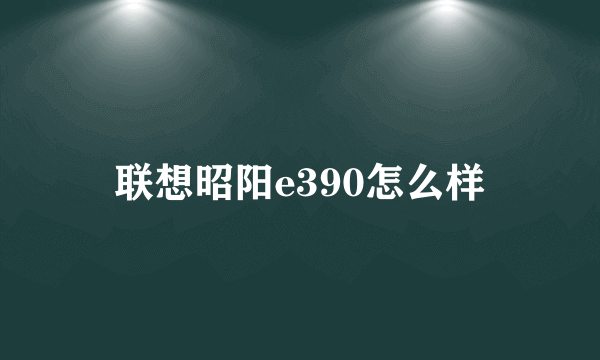 联想昭阳e390怎么样